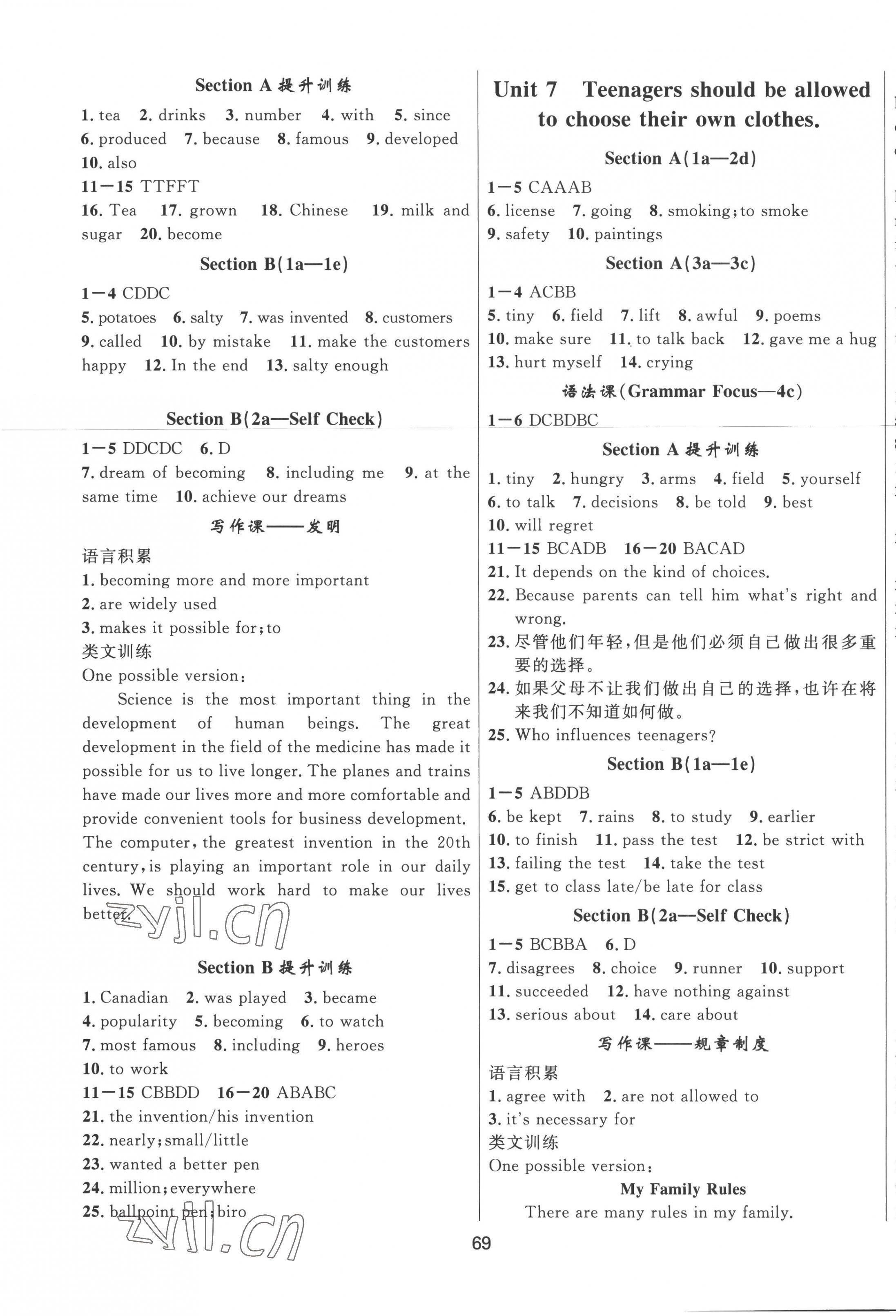 Section A 提升训练

1. tea 2. drinks 3. number 4. with 5. since 6. produced 7. because 8. famous 9. developed 10. also

11—15 TTFFT

16. Tea 17. grown 18. Chinese 19. milk and sugar 20. become

Section B(1a—1e)

1—4 CDDC

5. potatoes 6. salty 7. was invented 8. customers 9. called 10. by mistake 11. make the customers happy 12. In the end 13. salty enough

Section B(2a—Self Check)

1—5 DDCDC 6. D

7. dream of becoming 8. including me 9. at the same time 10. achieve our dreams

写作课——发明

语言积累

1. becoming more and more important

2. are widely used

3. makes it possible for; to

类文训练

One possible version:

Science is the most important thing in the development of human beings. The great development in the field of the medicine has made it possible for us to live longer. The planes and trains have made our lives more and more comfortable and provide convenient tools for business development. The computer, the greatest invention in the 20th century, is playing an important role in our daily lives. We should work hard to make our lives better.

zyjl.cn

Section B 提升训练

1. Canadian 2. was played 3. became 4. popularity 5. becoming 6. to watch 7. most famous 8. including 9. heroes 10. to work

11—15 CBBDD 16—20 ABABC

21. the invention/his invention

22. nearly; small/little

23. wanted a better pen

24. million; everywhere

25. ballpoint pen; biro

zyjl.cn

Unit 7 Teenagers should be allowed to choose their own clothes.

Section A(1a—2d)

1—5 CAAAB

6. license 7. going 8. smoking; to smoke 9. safety 10. paintings

Section A(3a—3c)

1—4 ACBB

5. tiny 6. field 7. lift 8. awful 9. poems 10. make sure 11. to talk back 12. gave me a hug 13. hurt myself 14. crying

语法课(Grammar Focus—4c)

1—6 DCBDBC

Section A 提升训练

1. tiny 2. hungry 3. arms 4. field 5. yourself 6. to talk 7. decisions 8. be told 9. best 10. will regret

11—15 BCADB 16—20 BACAD

21. It depends on the kind of choices.

22. Because parents can tell him what's right and wrong.

23. 尽管他们年轻,但是他们必须自己做出很多重要的选择。

24. 如果父母不让我们做出自己的选择,也许在将来我们不知道如何做。

25. Who influences teenagers?

Section B(1a—1e)

1—5 ABDDB

6. be kept 7. rains 8. to study 9. earlier 10. to finish 11. pass the test 12. be strict with 13. failing the test 14. take the test 15. get to class late/be late for class

Section B(2a—Self Check)

1—5 BCBBA 6. D

7. disagrees 8. choice 9. runner 10. support 11. succeeded 12. have nothing against 13. serious about 14. care about

写作课——规章制度

语言积累

1. agree with 2. are not allowed to

3. it's necessary for

类文训练

One possible version:

My Family Rules

There are many rules in my family.

69